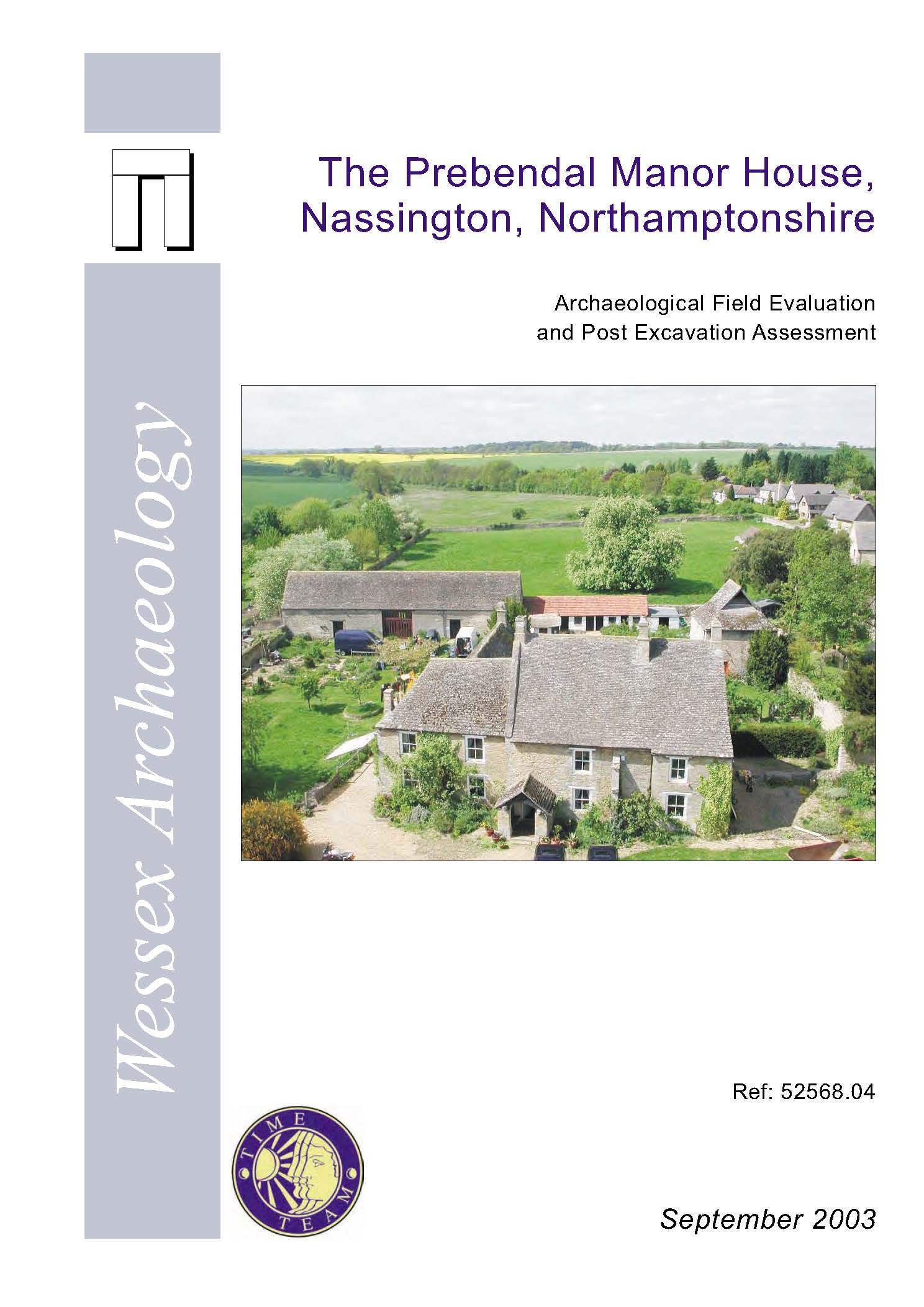 Wessex Archaeology

The Prebendal Manor House, Nassington, Northamptonshire

Archaeological Field Evaluation and Post Excavation Assessment

Ref: 52568.04

TIME TEAM

September 2003